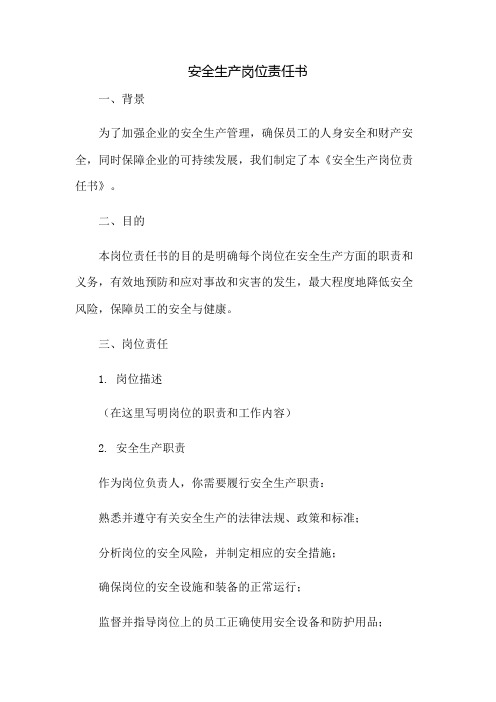 安全生产岗位责任书

一、背景

为了加强企业的安全生产管理，确保员工的人身安全和财产安全，同时保障企业的可持续发展，我们制定了本《安全生产岗位责任书》。

二、目的

本岗位责任书的目的是明确每个岗位在安全生产方面的职责和义务，有效地预防和应对事故和灾害的发生，最大程度地降低安全风险，保障员工的安全与健康。

三、岗位责任

1. 岗位描述

（在这里写明岗位的职责和工作内容）

2. 安全生产职责

作为岗位负责人，你需要履行安全生产职责：

熟悉并遵守有关安全生产的法律法规、政策和标准；

分析岗位的安全风险，并制定相应的安全措施；

确保岗位的安全设施和装备的正常运行；

监督并指导岗位上的员工正确使用安全设备和防护用品；